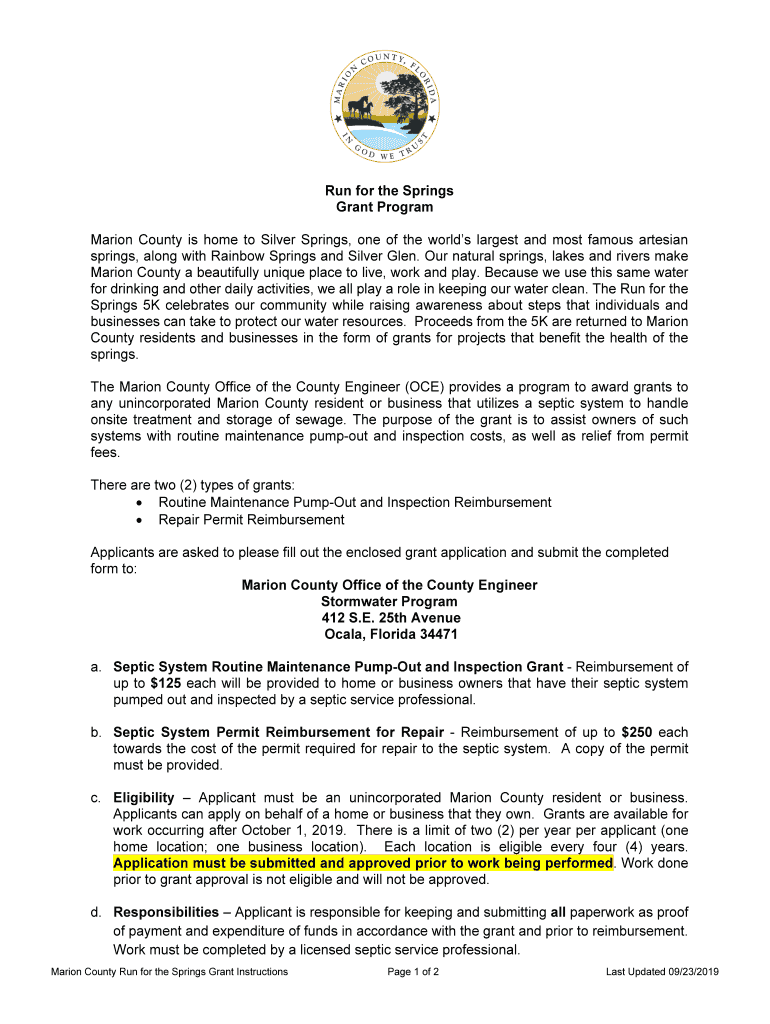 MARION COUNTY, FLORIDA
IN GOD WE TRUST

Run for the Springs
Grant Program

Marion County is home to Silver Springs, one of the world's largest and most famous artesian springs, along with Rainbow Springs and Silver Glen. Our natural springs, lakes and rivers make Marion County a beautifully unique place to live, work and play. Because we use this same water for drinking and other daily activities, we all play a role in keeping our water clean. The Run for the Springs 5K celebrates our community while raising awareness about steps that individuals and businesses can take to protect our water resources. Proceeds from the 5K are returned to Marion County residents and businesses in the form of grants for projects that benefit the health of the springs.

The Marion County Office of the County Engineer (OCE) provides a program to award grants to any unincorporated Marion County resident or business that utilizes a septic system to handle onsite treatment and storage of sewage. The purpose of the grant is to assist owners of such systems with routine maintenance pump-out and inspection costs, as well as relief from permit fees.

There are two (2) types of grants:
• Routine Maintenance Pump-Out and Inspection Reimbursement
• Repair Permit Reimbursement

Applicants are asked to please fill out the enclosed grant application and submit the completed form to:

Marion County Office of the County Engineer
Stormwater Program
412 S.E. 25th Avenue
Ocala, Florida 34471

a. Septic System Routine Maintenance Pump-Out and Inspection Grant - Reimbursement of up to $125 each will be provided to home or business owners that have their septic system pumped out and inspected by a septic service professional.

b. Septic System Permit Reimbursement for Repair - Reimbursement of up to $250 each towards the cost of the permit required for repair to the septic system. A copy of the permit must be provided.

c. Eligibility – Applicant must be an unincorporated Marion County resident or business. Applicants can apply on behalf of a home or business that they own. Grants are available for work occurring after October 1, 2019. There is a limit of two (2) per year per applicant (one home location; one business location). Each location is eligible every four (4) years. Application must be submitted and approved prior to work being performed. Work done prior to grant approval is not eligible and will not be approved.

d. Responsibilities – Applicant is responsible for keeping and submitting all paperwork as proof of payment and expenditure of funds in accordance with the grant and prior to reimbursement. Work must be completed by a licensed septic service professional.

Marion County Run for the Springs Grant Instructions Page 1 of 2 Last Updated 09/23/2019